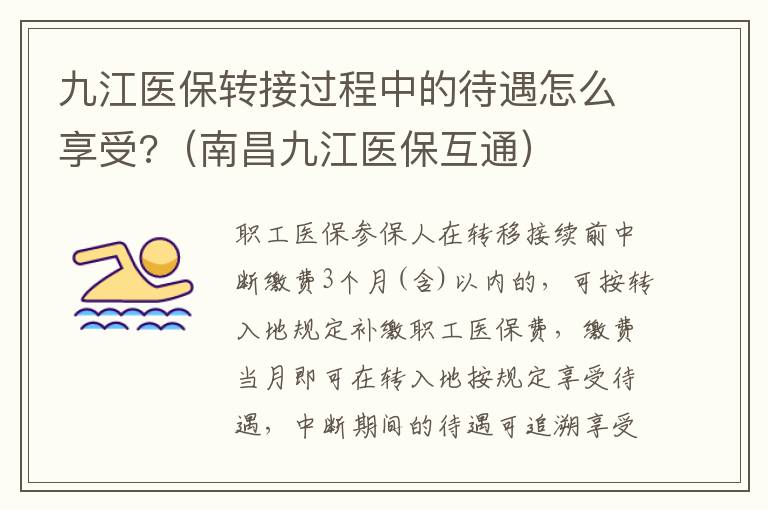 九江医保转接过程中的待遇怎么享受?（南昌九江医保互通）

职工医保参保人在转移接续前中断缴费3个月（含）以内的，可按转入地规定补缴职工医保费，缴费当月即可在转入地按规定享受待遇，中断期间的待遇可追溯享受